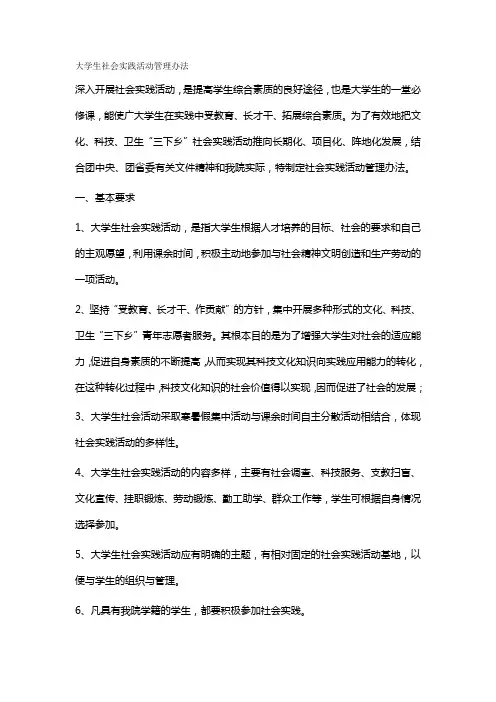 大学生社会实践活动管理办法

深入开展社会实践活动，是提高学生综合素质的良好途径，也是大学生的一堂必修课，能使广大学生在实践中受教育、长才干、拓展综合素质。为了有效地把文化、科技、卫生“三下乡”社会实践活动推向长期化、项目化、阵地化发展，结合团中央、团省委有关文件精神和我院实际，特制定社会实践活动管理办法。

一、基本要求

1、大学生社会实践活动，是指大学生根据人才培养的目标、社会的要求和自己的主观愿望，利用课余时间，积极主动地参加与社会精神文明创造和生产劳动的一项活动。

2、坚持“受教育、长才干、作贡献”的方针，集中开展多种形式的文化、科技、卫生“三下乡”青年志愿者服务。其根本目的是为了增强大学生对社会的适应能力，促进自身素质的不断提高，从而实现其科技文化知识向实践应用能力的转化，在这种转化过程中，科技文化知识的社会价值得以实现，因而促进了社会的发展；

3、大学生社会活动采取寒暑假集中活动与课余时间自主分散活动相结合，体现社会实践活动的多样性。

4、大学生社会实践活动的内容多样，主要有社会调查、科技服务、支教扫盲、文化宣传、挂职锻炼、劳动锻炼、勤工助学、群众工作等，学生可根据自身情况选择参加。

5、大学生社会实践活动应有明确的主题，有相对固定的社会实践活动基地，以便与学生的组织与管理。

6、凡具有我院学籍的学生，都要积极参加社会实践。